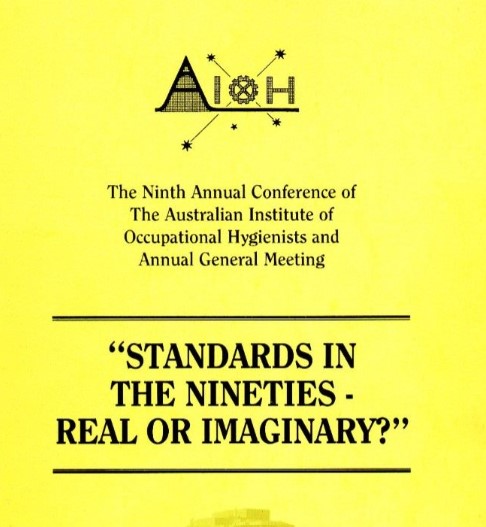 AIOH

The Ninth Annual Conference of The Australian Institute of Occupational Hygienists and Annual General Meeting

"STANDARDS IN THE NINETIES - REAL OR IMAGINARY?"